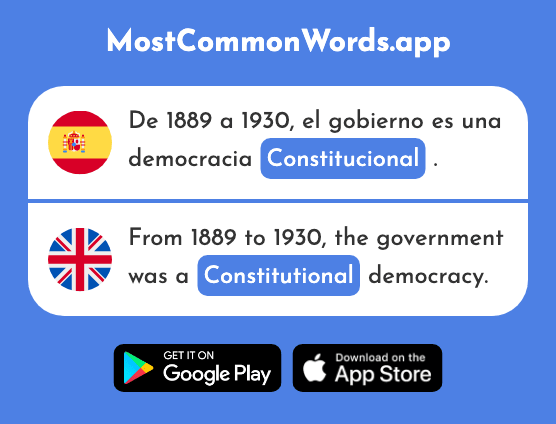 MostCommonWords.app

De 1889 a 1930, el gobierno es una democracia Constitucional .

From 1889 to 1930, the government was a Constitutional democracy.

GET IT ON Google Play

Download on the App Store